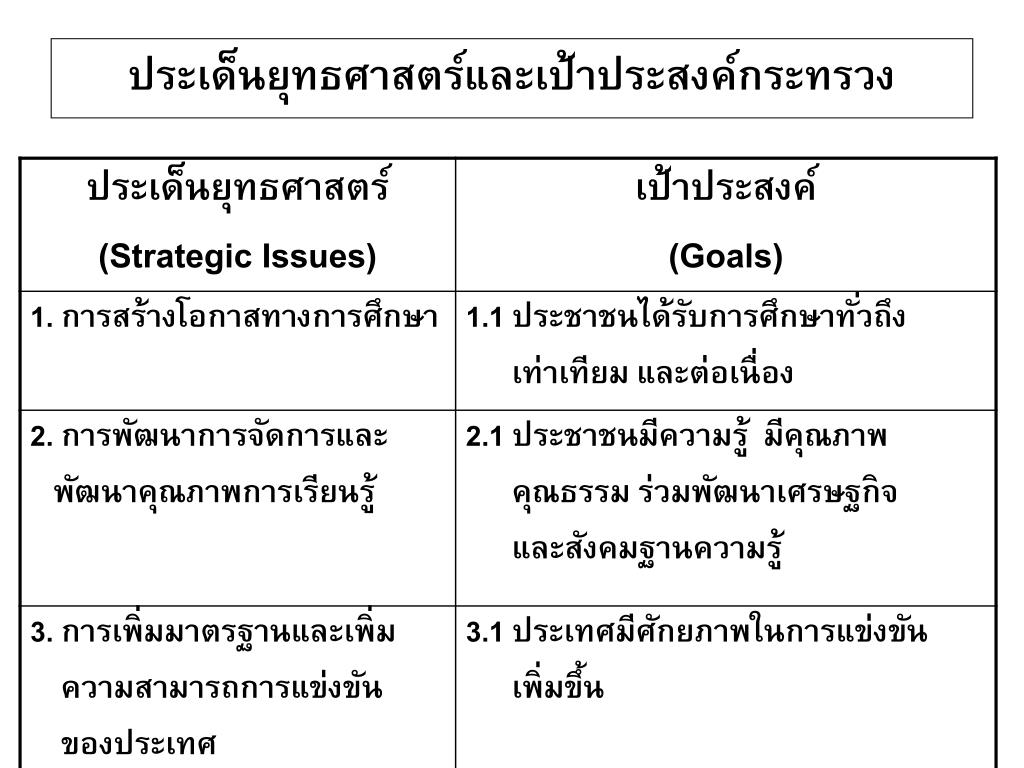 ประเด็นยุทธศาสตร์และเป้าประสงค์กระทรวง

| ประเด็นยุทธศาสตร์ (Strategic Issues) | เป้าประสงค์ (Goals) |
|---|---|
| 1. การสร้างโอกาสทางการศึกษา | 1.1 ประชาชนได้รับการศึกษาทั่วถึง เท่าเทียม และต่อเนื่อง |
| 2. การพัฒนาการจัดการและพัฒนาคุณภาพการเรียนรู้ | 2.1 ประชาชนมีความรู้ มีคุณภาพ คุณธรรม ร่วมพัฒนาเศรษฐกิจและสังคมฐานความรู้ |
| 3. การเพิ่มมาตรฐานและเพิ่มความสามารถการแข่งขันของประเทศ | 3.1 ประเทศมีศักยภาพในการแข่งขันเพิ่มขึ้น |